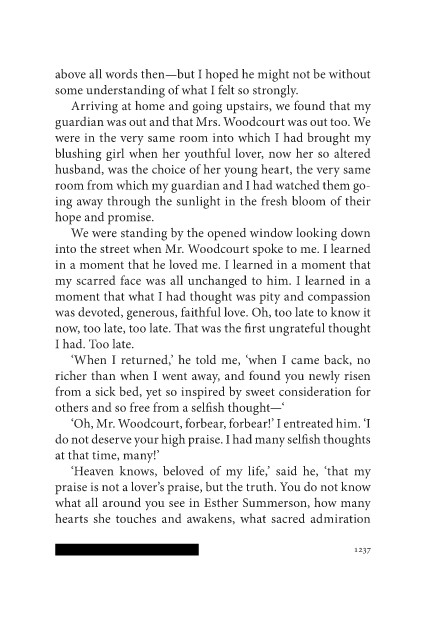 above all words then—but I hoped he might not be without some understanding of what I felt so strongly.

Arriving at home and going upstairs, we found that my guardian was out and that Mrs. Woodcourt was out too. We were in the very same room into which I had brought my blushing girl when her youthful lover, now her so altered husband, was the choice of her young heart, the very same room from which my guardian and I had watched them going away through the sunlight in the fresh bloom of their hope and promise.

We were standing by the opened window looking down into the street when Mr. Woodcourt spoke to me. I learned in a moment that he loved me. I learned in a moment that my scarred face was all unchanged to him. I learned in a moment that what I had thought was pity and compassion was devoted, generous, faithful love. Oh, too late to know it now, too late, too late. That was the first ungrateful thought I had. Too late.

'When I returned,' he told me, 'when I came back, no richer than when I went away, and found you newly risen from a sick bed, yet so inspired by sweet consideration for others and so free from a selfish thought—'

'Oh, Mr. Woodcourt, forbear, forbear!' I entreated him. 'I do not deserve your high praise. I had many selfish thoughts at that time, many!'

'Heaven knows, beloved of my life,' said he, 'that my praise is not a lover's praise, but the truth. You do not know what all around you see in Esther Summerson, how many hearts she touches and awakens, what sacred admiration

1237